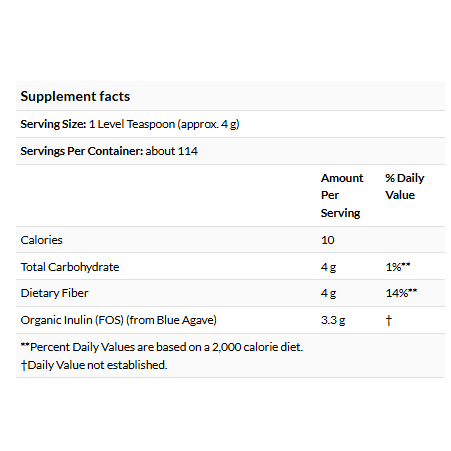 Supplement facts

Serving Size: 1 Level Teaspoon (approx. 4 g)

Servings Per Container: about 114

|  | Amount Per Serving | % Daily Value |
|---|---|---|
| Calories | 10 |  |
| Total Carbohydrate | 4 g | 1%** |
| Dietary Fiber | 4 g | 14%** |
| Organic Inulin (FOS) (from Blue Agave) | 3.3 g | † |

**Percent Daily Values are based on a 2,000 calorie diet.
†Daily Value not established.